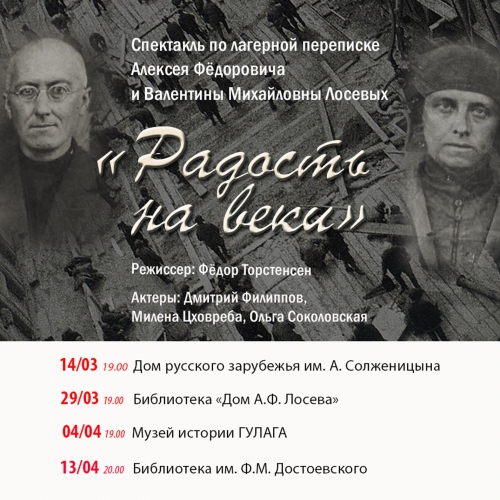 Спектакль по лагерной переписке Алексея Фёдоровича и Валентины Михайловны Лосевых

«Радость на веки»

Режиссер: Фёдор Торстенсен

Актеры: Дмитрий Филиппов, Милена Цховреба, Ольга Соколовская

14/03 19.00 Дом русского зарубежья им. А. Солженицына

29/03 19.00 Библиотека «Дом А.Ф. Лосева»

04/04 19.00 Музей истории ГУЛАГА

13/04 20.00 Библиотека им. Ф.М. Достоевского